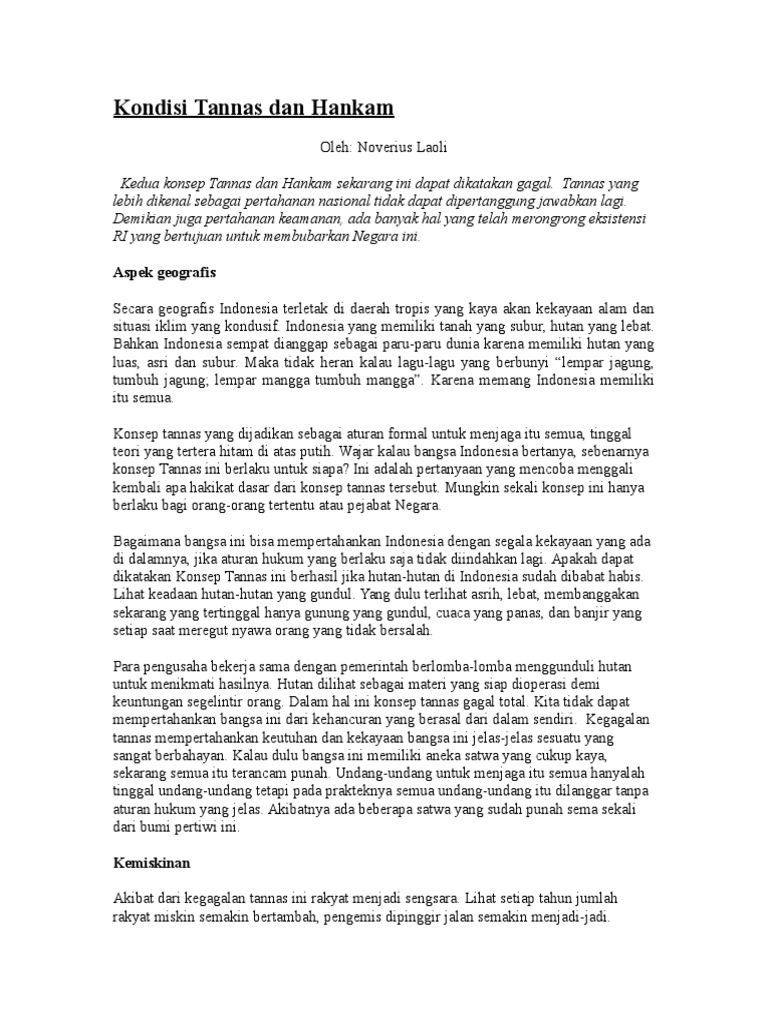 Kondisi Tannas dan Hankam

Oleh: Noverius Laoli

Kedua konsep Tannas dan Hankam sekarang ini dapat dikatakan gagal. Tannas yang lebih dikenal sebagai pertahanan nasional tidak dapat dipertanggung jawabkan lagi. Demikian juga pertahanan keamanan, ada banyak hal yang telah merongrong eksistensi RI yang bertujuan untuk membubarkan Negara ini.

Aspek geografis

Secara geografis Indonesia terletak di daerah tropis yang kaya akan kekayaan alam dan situasi iklim yang kondusif. Indonesia yang memiliki tanah yang subur, hutan yang lebat. Bahkan Indonesia sempat dianggap sebagai paru-paru dunia karena memiliki hutan yang luas, asri dan subur. Maka tidak heran kalau lagu-lagu yang berbunyi "lempar jagung, tumbuh jagung; lempar mangga tumbuh mangga". Karena memang Indonesia memiliki itu semua.

Konsep tannas yang dijadikan sebagai aturan formal untuk menjaga itu semua, tinggal teori yang tertera hitam di atas putih. Wajar kalau bangsa Indonesia bertanya, sebenarnya konsep Tannas ini berlaku untuk siapa? Ini adalah pertanyaan yang mencoba menggali kembali apa hakikat dasar dari konsep tannas tersebut. Mungkin sekali konsep ini hanya berlaku bagi orang-orang tertentu atau pejabat Negara.

Bagaimana bangsa ini bisa mempertahankan Indonesia dengan segala kekayaan yang ada di dalamnya, jika aturan hukum yang berlaku saja tidak diindahkan lagi. Apakah dapat dikatakan Konsep Tannas ini berhasil jika hutan-hutan di Indonesia sudah dibabat habis. Lihat keadaan hutan-hutan yang gundul. Yang dulu terlihat asrih, lebat, membanggakan sekarang yang tertinggal hanya gunung yang gundul, cuaca yang panas, dan banjir yang setiap saat meregut nyawa orang yang tidak bersalah.

Para pengusaha bekerja sama dengan pemerintah berlomba-lomba menggunduli hutan untuk menikmati hasilnya. Hutan dilihat sebagai materi yang siap dioperasi demi keuntungan segelintir orang. Dalam hal ini konsep tannas gagal total. Kita tidak dapat mempertahankan bangsa ini dari kehancuran yang berasal dari dalam sendiri. Kegagalan tannas mempertahankan keutuhan dan kekayaan bangsa ini jelas-jelas sesuatu yang sangat berbahayan. Kalau dulu bangsa ini memiliki aneka satwa yang cukup kaya, sekarang semua itu terancam punah. Undang-undang untuk menjaga itu semua hanyalah tinggal undang-undang tetapi pada prakteknya semua undang-undang itu dilanggar tanpa aturan hukum yang jelas. Akibatnya ada beberapa satwa yang sudah punah sema sekali dari bumi pertiwi ini.

Kemiskinan

Akibat dari kegagalan tannas ini rakyat menjadi sengsara. Lihat setiap tahun jumlah rakyat miskin semakin bertambah, pengemis dipinggir jalan semakin menjadi-jadi.